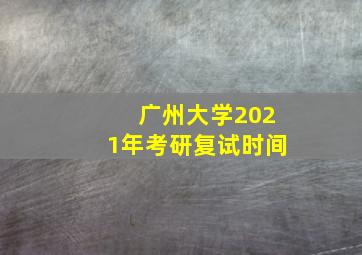 广州大学2021年考研复试时间